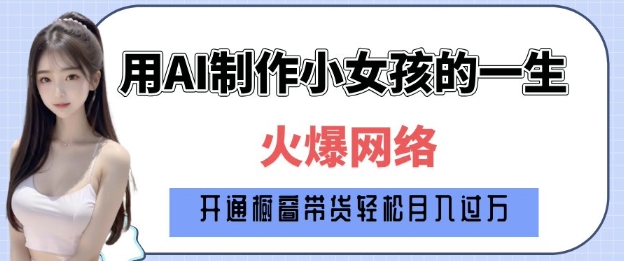 用AI制作小女孩的一生

火爆网络

开通橱窗带货轻松月入过万